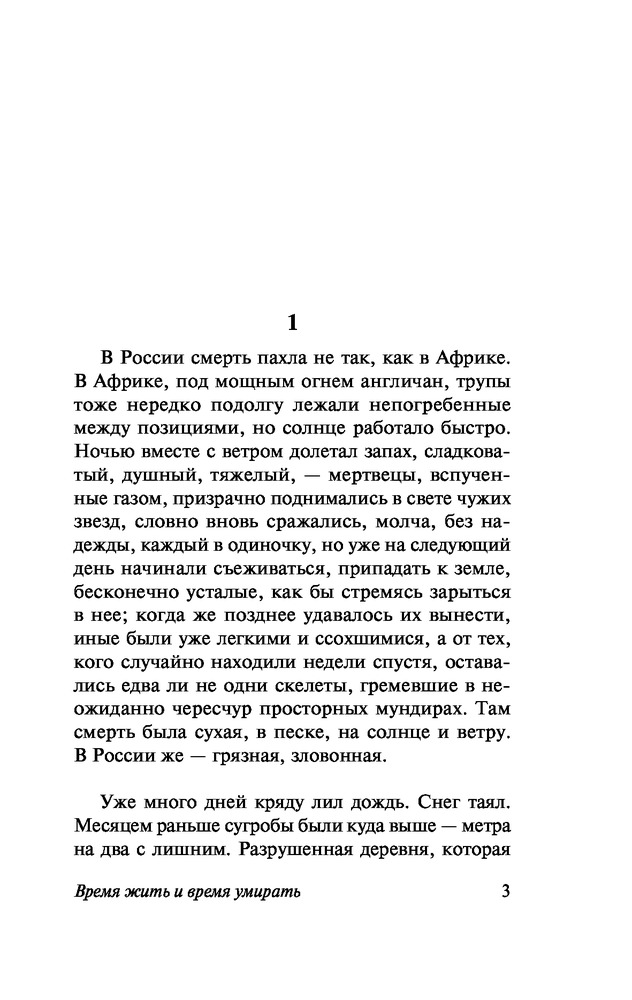 1

В России смерть пахла не так, как в Африке. В Африке, под мощным огнем англичан, трупы тоже нередко подолгу лежали непогребенные между позициями, но солнце работало быстро. Ночью вместе с ветром долетал запах, сладковатый, душный, тяжелый, — мертвецы, вспученные газом, призрачно поднимались в свете чужих звезд, словно вновь сражались, молча, без надежды, каждый в одиночку, но уже на следующий день начинали съеживаться, припадать к земле, бесконечно усталые, как бы стремясь зарыться в нее; когда же позднее удавалось их вынести, иные были уже легкими и ссохшимися, а от тех, кого случайно находили недели спустя, оставались едва ли не одни скелеты, гремевшие в неожиданно чересчур просторных мундирах. Там смерть была сухая, в песке, на солнце и ветру. В России же — грязная, зловонная.

Уже много дней кряду лил дождь. Снег таял. Месяцем раньше сугробы были куда выше — метра на два с лишним. Разрушенная деревня, которая

Время жить и время умирать 3